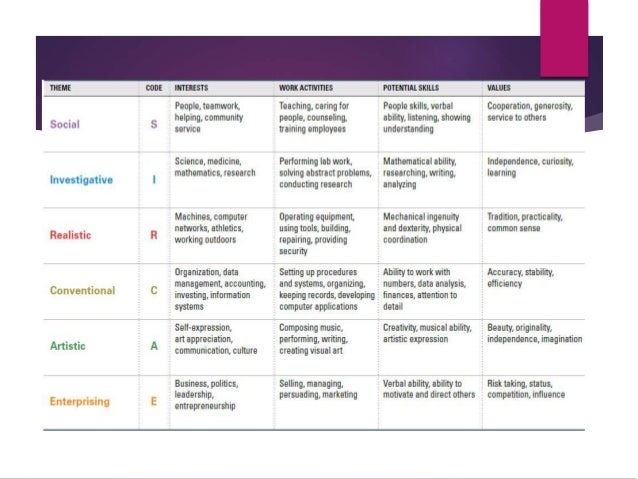 | THEME | CODE | INTERESTS | WORK ACTIVITIES | POTENTIAL SKILLS | VALUES |
|---|---|---|---|---|---|
| Social | S | People, teamwork, helping, community service | Teaching, caring for people, counseling, training employees | People skills, verbal ability, listening, showing understanding | Cooperation, generosity, service to others |
| Investigative | I | Science, medicine, mathematics, research | Performing lab work, solving abstract problems, conducting research | Mathematical ability, researching, writing, analyzing | Independence, curiosity, learning |
| Realistic | R | Machines, computer networks, athletics, working outdoors | Operating equipment, using tools, building, repairing, providing security | Mechanical ingenuity and dexterity, physical coordination | Tradition, practicality, common sense |
| Conventional | C | Organization, data management, accounting, investing, information systems | Setting up procedures and systems, organizing, keeping records, developing computer applications | Ability to work with numbers, data analysis, finances, attention to detail | Accuracy, stability, efficiency |
| Artistic | A | Self-expression, art appreciation, communication, culture | Composing music, performing, writing, creating visual art | Creativity, musical ability, artistic expression | Beauty, originality, independence, imagination |
| Enterprising | E | Business, politics, leadership, entrepreneurship | Selling, managing, persuading, marketing | Verbal ability, ability to motivate and direct others | Risk taking, status, competition, influence |